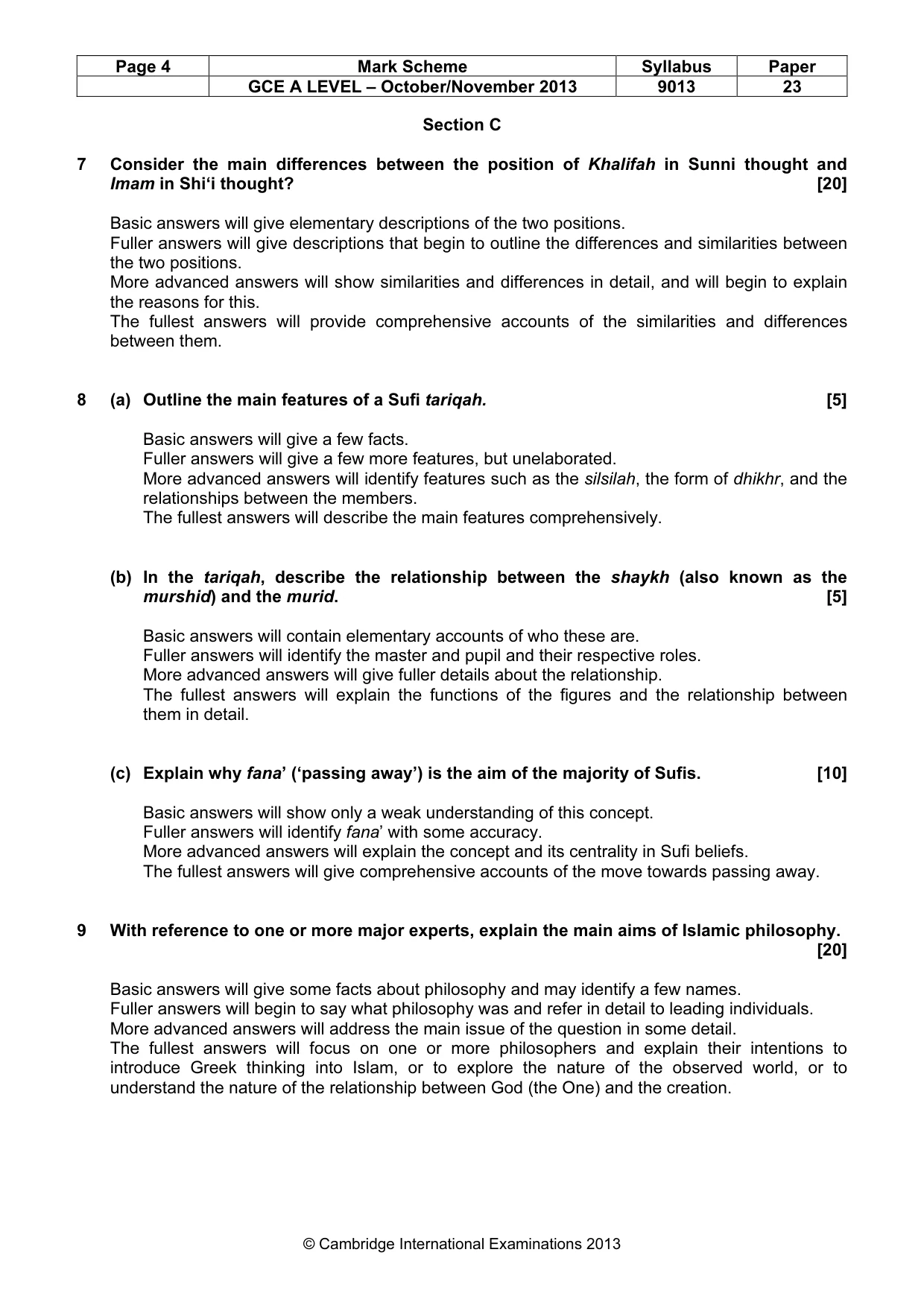 | Page 4 | Mark Scheme | Syllabus | Paper |
|---|---|---|---|
|  | GCE A LEVEL – October/November 2013 | 9013 | 23 |

Section C

7 Consider the main differences between the position of Khalifah in Sunni thought and Imam in Shi'i thought? [20]

Basic answers will give elementary descriptions of the two positions.
Fuller answers will give descriptions that begin to outline the differences and similarities between the two positions.
More advanced answers will show similarities and differences in detail, and will begin to explain the reasons for this.
The fullest answers will provide comprehensive accounts of the similarities and differences between them.

8 (a) Outline the main features of a Sufi tariqah. [5]

Basic answers will give a few facts.
Fuller answers will give a few more features, but unelaborated.
More advanced answers will identify features such as the silsilah, the form of dhikhr, and the relationships between the members.
The fullest answers will describe the main features comprehensively.

(b) In the tariqah, describe the relationship between the shaykh (also known as the murshid) and the murid. [5]

Basic answers will contain elementary accounts of who these are.
Fuller answers will identify the master and pupil and their respective roles.
More advanced answers will give fuller details about the relationship.
The fullest answers will explain the functions of the figures and the relationship between them in detail.

(c) Explain why fana' ('passing away') is the aim of the majority of Sufis. [10]

Basic answers will show only a weak understanding of this concept.
Fuller answers will identify fana' with some accuracy.
More advanced answers will explain the concept and its centrality in Sufi beliefs.
The fullest answers will give comprehensive accounts of the move towards passing away.

9 With reference to one or more major experts, explain the main aims of Islamic philosophy. [20]

Basic answers will give some facts about philosophy and may identify a few names.
Fuller answers will begin to say what philosophy was and refer in detail to leading individuals.
More advanced answers will address the main issue of the question in some detail.
The fullest answers will focus on one or more philosophers and explain their intentions to introduce Greek thinking into Islam, or to explore the nature of the observed world, or to understand the nature of the relationship between God (the One) and the creation.

© Cambridge International Examinations 2013